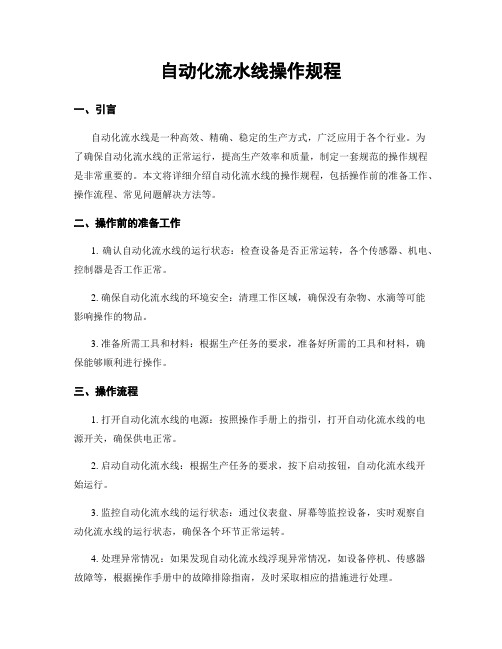 自动化流水线操作规程

一、引言

自动化流水线是一种高效、精确、稳定的生产方式，广泛应用于各个行业。为了确保自动化流水线的正常运行，提高生产效率和质量，制定一套规范的操作规程是非常重要的。本文将详细介绍自动化流水线的操作规程，包括操作前的准备工作、操作流程、常见问题解决方法等。

二、操作前的准备工作

1. 确认自动化流水线的运行状态：检查设备是否正常运转，各个传感器、机电、控制器是否工作正常。

2. 确保自动化流水线的环境安全：清理工作区域，确保没有杂物、水滴等可能影响操作的物品。

3. 准备所需工具和材料：根据生产任务的要求，准备好所需的工具和材料，确保能够顺利进行操作。

三、操作流程

1. 打开自动化流水线的电源：按照操作手册上的指引，打开自动化流水线的电源开关，确保供电正常。

2. 启动自动化流水线：根据生产任务的要求，按下启动按钮，自动化流水线开始运行。

3. 监控自动化流水线的运行状态：通过仪表盘、屏幕等监控设备，实时观察自动化流水线的运行状态，确保各个环节正常运转。

4. 处理异常情况：如果发现自动化流水线浮现异常情况，如设备停机、传感器故障等，根据操作手册中的故障排除指南，及时采取相应的措施进行处理。